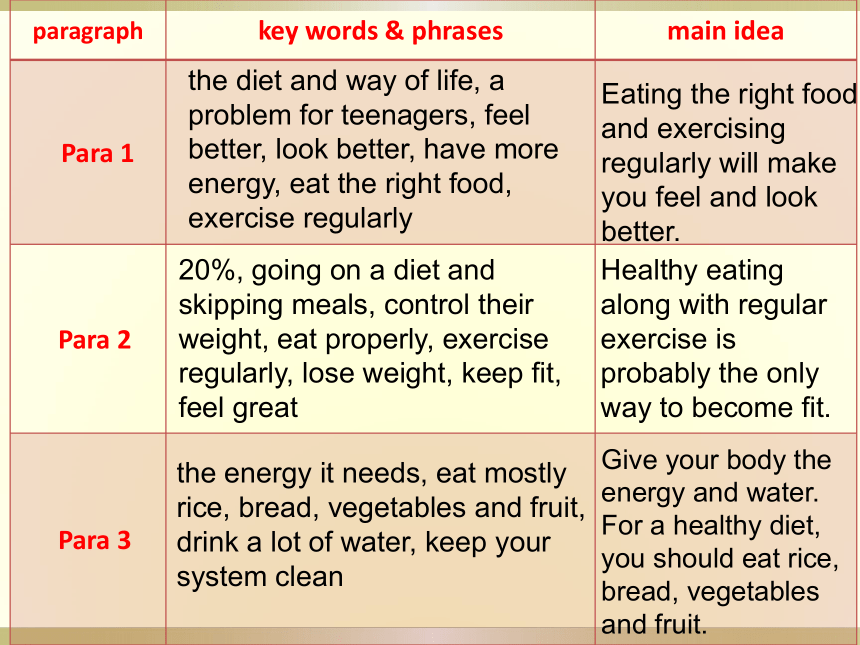 | paragraph | key words & phrases | main idea |
|---|---|---|
| Para 1 | the diet and way of life, a problem for teenagers, feel better, look better, have more energy, eat the right food, exercise regularly | Eating the right food and exercising regularly will make you feel and look better. |
| Para 2 | 20%, going on a diet and skipping meals, control their weight, eat properly, exercise regularly, lose weight, keep fit, feel great | Healthy eating along with regular exercise is probably the only way to become fit. |
| Para 3 | the energy it needs, eat mostly rice, bread, vegetables and fruit, drink a lot of water, keep your system clean | Give your body the energy and water. For a healthy diet, you should eat rice, bread, vegetables and fruit. |